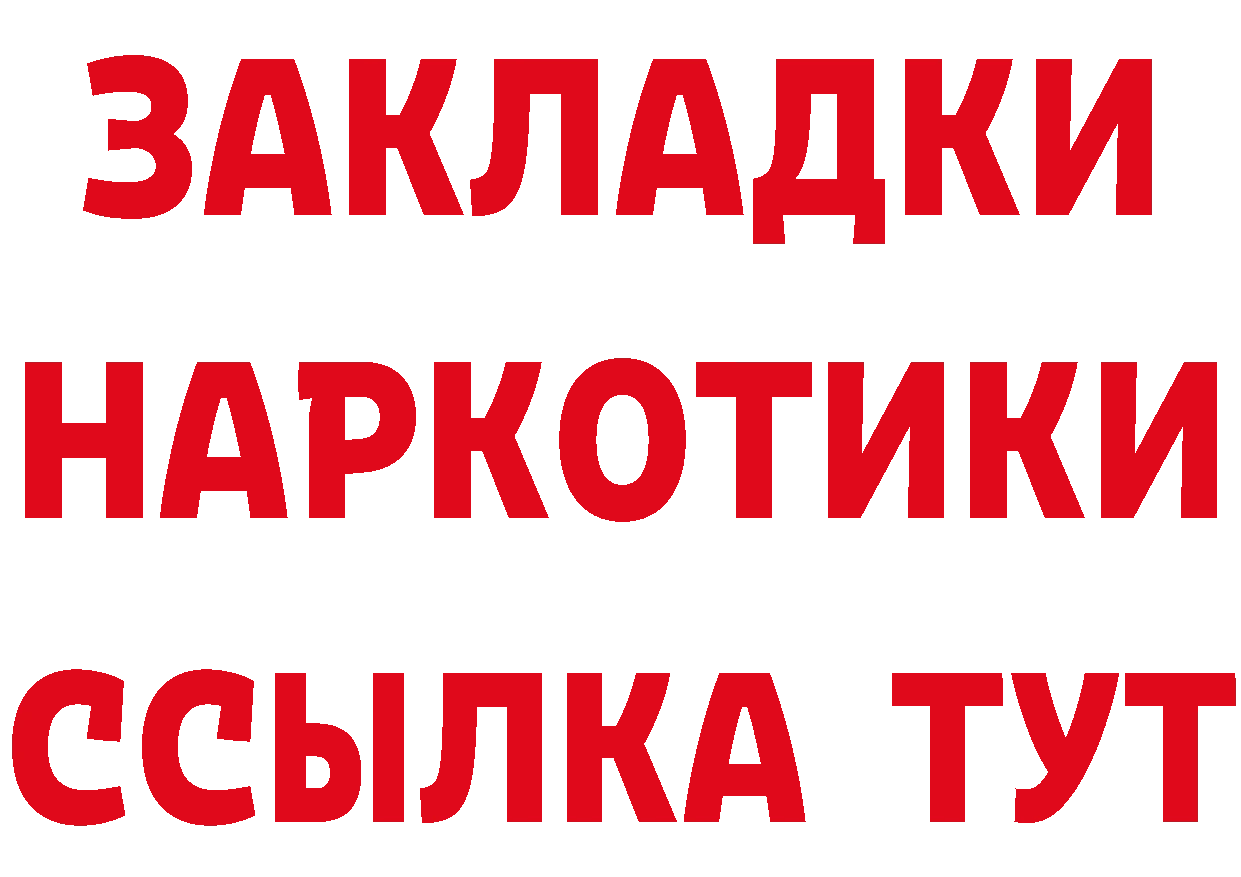 ЗАКЛАДКИ
НАРКОТИКИ
ССЫЛКА ТУТ